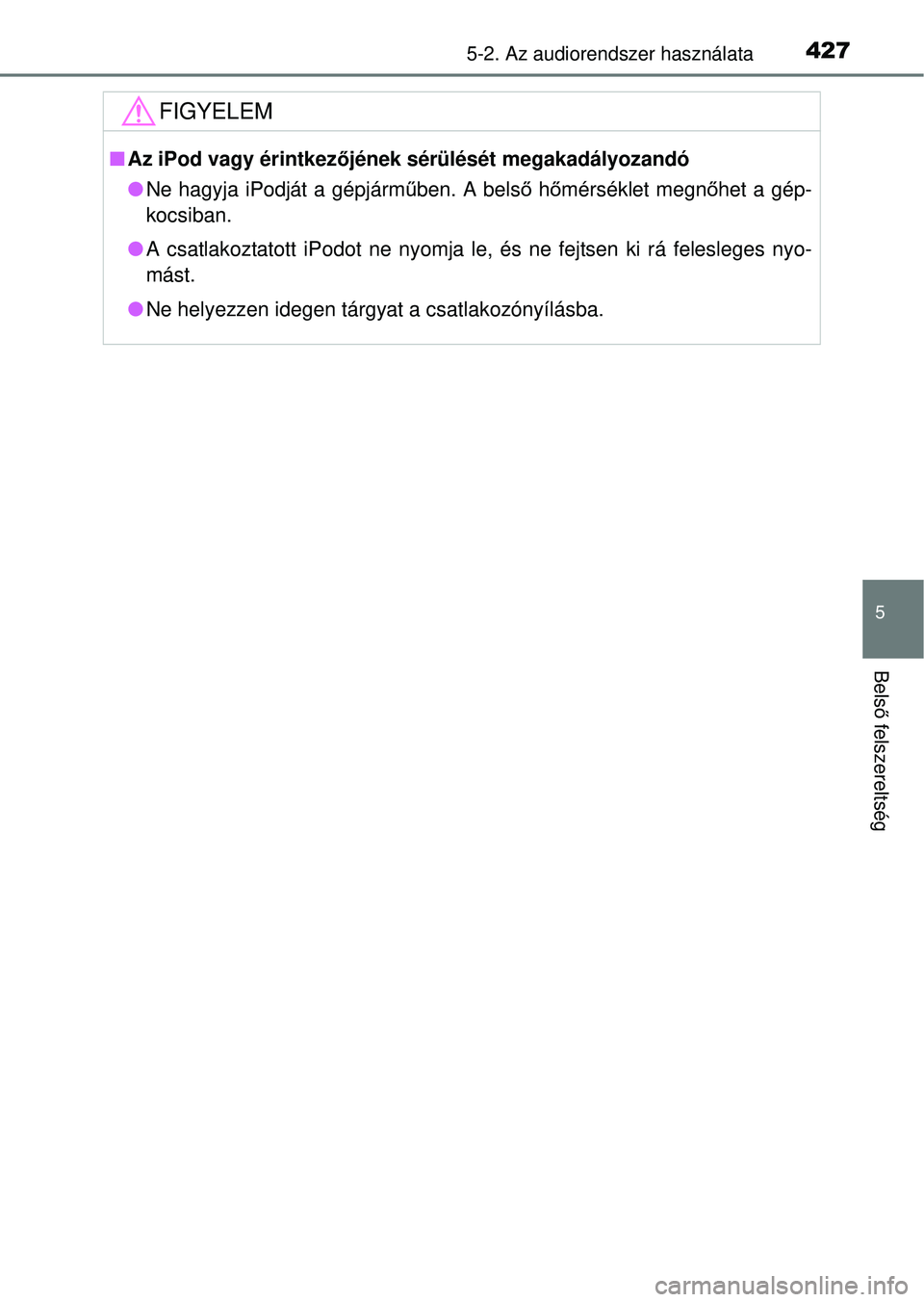 5-2. Az audiorendszer használata 427

FIGYELEM

■ Az iPod vagy érintkezőjének sérülését megakadályozandó

● Ne hagyja iPodját a gépjárműben. A belső hőmérséklet megnőhet a gépkocsiban.

● A csatlakoztatott iPodot ne nyomja le, és ne fejtsen ki rá felesleges nyomást.

● Ne helyezzen idegen tárgyat a csatlakozónyílásba.

5

Belső felszereltség

carmanualsonline.info